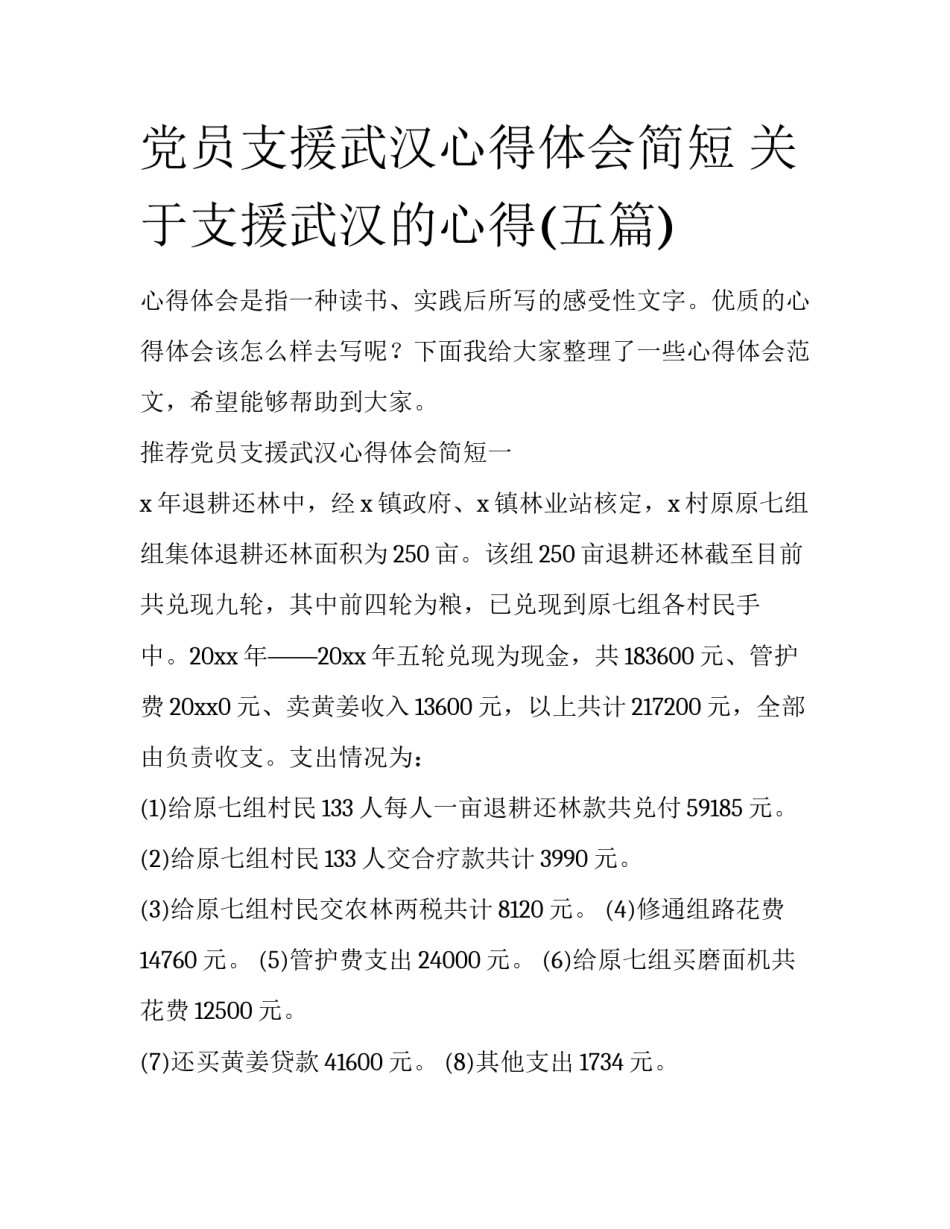 党员支援武汉心得体会简短 关于支援武汉的心得(五篇)

心得体会是指一种读书、实践后所写的感受性文字。优质的心得体会该怎么样去写呢？下面我给大家整理了一些心得体会范文，希望能够帮助到大家。

推荐党员支援武汉心得体会简短一

x 年退耕还林中，经 x 镇政府、x 镇林业站核定，x 村原原七组组集体退耕还林面积为 250 亩。该组 250 亩退耕还林截至目前共兑现九轮，其中前四轮为粮，已兑现到原七组各村民手中。20xx 年——20xx 年五轮兑现为现金，共 183600 元、管护费 20xx0 元、卖黄姜收入 13600 元，以上共计 217200 元，全部由负责收支。支出情况为：

(1)给原七组村民 133 人每人一亩退耕还林款共兑付 59185 元。

(2)给原七组村民 133 人交合疗款共计 3990 元。

(3)给原七组村民交农林两税共计 8120 元。 (4)修通组路花费 14760 元。 (5)管护费支出 24000 元。 (6)给原七组买磨面机共花费 12500 元。

(7)还买黄姜贷款 41600 元。 (8)其他支出 1734 元。